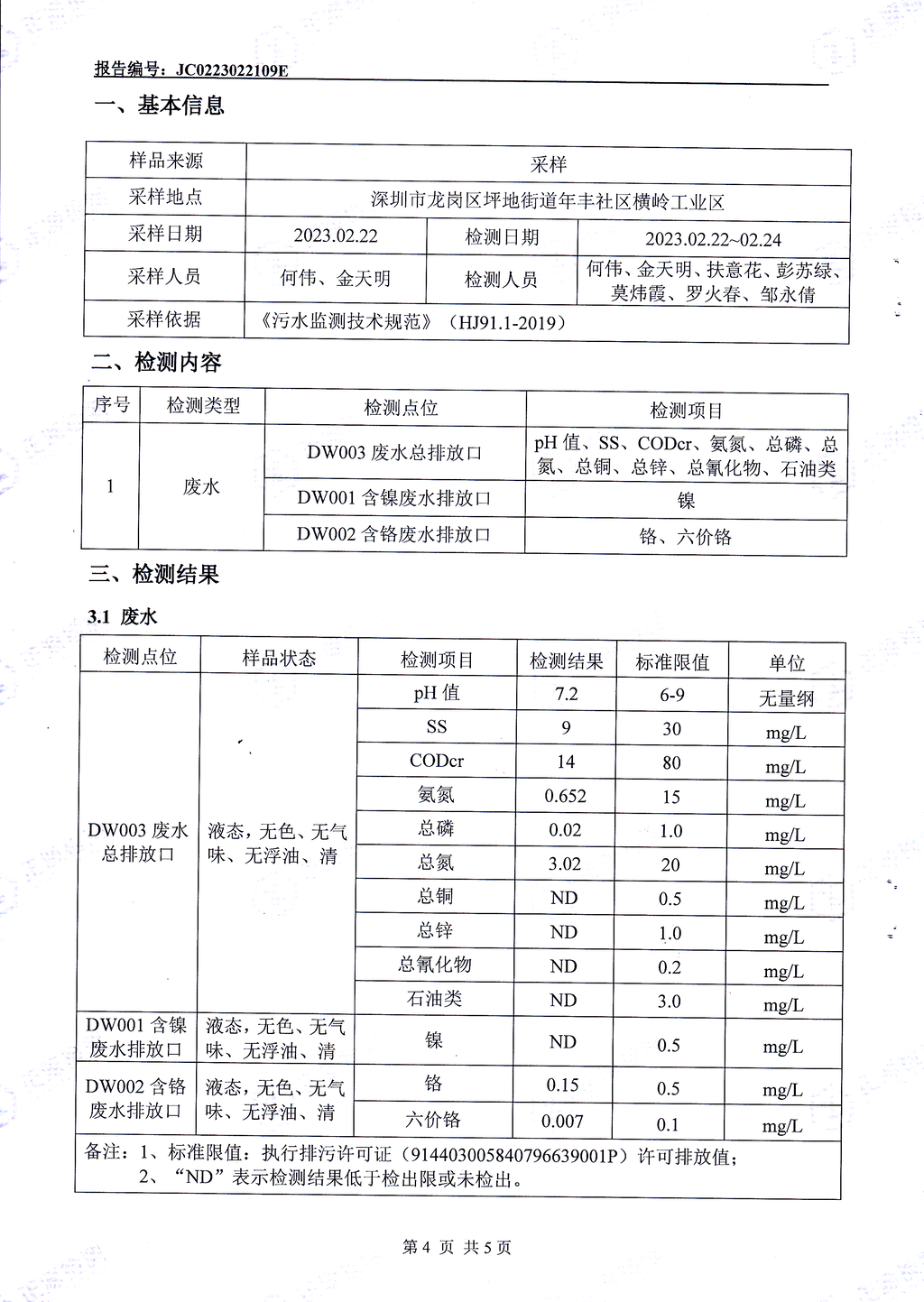 报告编号：JC0223022109E

一、基本信息

| 样品来源 | 采样 | | |
|---|---|---|---|
| 采样地点 | 深圳市龙岗区坪地街道年丰社区横岭工业区 | | |
| 采样日期 | 2023.02.22 | 检测日期 | 2023.02.22~02.24 |
| 采样人员 | 何伟、金天明 | 检测人员 | 何伟、金天明、扶意花、彭苏绿、莫炜霞、罗火春、邹永倩 |
| 采样依据 | 《污水监测技术规范》（HJ91.1-2019） | | |

二、检测内容

| 序号 | 检测类型 | 检测点位 | 检测项目 |
|---|---|---|---|
| 1 | 废水 | DW003 废水总排放口 | pH 值、SS、CODcr、氨氮、总磷、总氮、总铜、总锌、总氰化物、石油类 |
| | | DW001 含镍废水排放口 | 镍 |
| | | DW002 含铬废水排放口 | 铬、六价铬 |

三、检测结果

3.1 废水

| 检测点位 | 样品状态 | 检测项目 | 检测结果 | 标准限值 | 单位 |
|---|---|---|---|---|---|
| DW003 废水总排放口 | 液态，无色、无气味、无浮油、清 | pH 值 | 7.2 | 6-9 | 无量纲 |
| | | SS | 9 | 30 | mg/L |
| | | CODcr | 14 | 80 | mg/L |
| | | 氨氮 | 0.652 | 15 | mg/L |
| | | 总磷 | 0.02 | 1.0 | mg/L |
| | | 总氮 | 3.02 | 20 | mg/L |
| | | 总铜 | ND | 0.5 | mg/L |
| | | 总锌 | ND | 1.0 | mg/L |
| | | 总氰化物 | ND | 0.2 | mg/L |
| | | 石油类 | ND | 3.0 | mg/L |
| DW001 含镍废水排放口 | 液态，无色、无气味、无浮油、清 | 镍 | ND | 0.5 | mg/L |
| DW002 含铬废水排放口 | 液态，无色、无气味、无浮油、清 | 铬 | 0.15 | 0.5 | mg/L |
| | | 六价铬 | 0.007 | 0.1 | mg/L |

备注：1、标准限值：执行排污许可证（91440300584079663​9001P）许可排放值；
2、“ND”表示检测结果低于检出限或未检出。

第 4 页 共 5 页